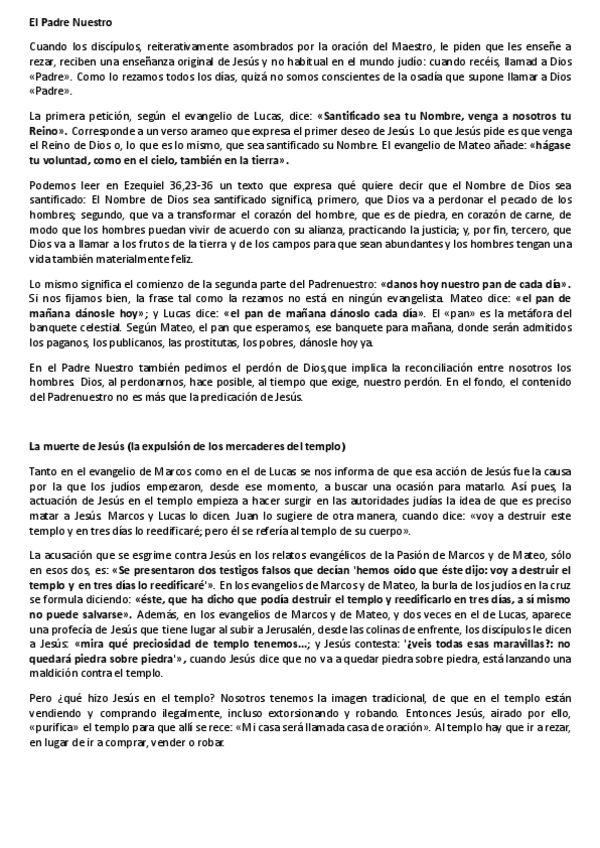 El Padre Nuestro

Cuando los discípulos, reiterativamente asombrados por la oración del Maestro, le piden que les enseñe a rezar, reciben una enseñanza original de Jesús y no habitual en el mundo judío: cuando recéis, llamad a Dios «Padre». Como lo rezamos todos los días, quizá no somos conscientes de la osadía que supone llamar a Dios «Padre».

La primera petición, según el evangelio de Lucas, dice: «Santificado sea tu Nombre, venga a nosotros tu Reino». Corresponde a un verso arameo que expresa el primer deseo de Jesús. Lo que Jesús pide es que venga el Reino de Dios o, lo que es lo mismo, que sea santificado su Nombre. El evangelio de Mateo añade: «hágase tu voluntad, como en el cielo, también en la tierra».

Podemos leer en Ezequiel 36,23-36 un texto que expresa qué quiere decir que el Nombre de Dios sea santificado: El Nombre de Dios sea santificado significa, primero, que Dios va a perdonar el pecado de los hombres; segundo, que va a transformar el corazón del hombre, que es de piedra, en corazón de carne, de modo que los hombres puedan vivir de acuerdo con su alianza, practicando la justicia; y, por fin, tercero, que Dios va a llamar a los frutos de la tierra y de los campos para que sean abundantes y los hombres tengan una vida también materialmente feliz.

Lo mismo significa el comienzo de la segunda parte del Padrenuestro: «danos hoy nuestro pan de cada día». Si nos fijamos bien, la frase tal como la rezamos no está en ningún evangelista. Mateo dice: «el pan de mañana dánosle hoy»; y Lucas dice: «el pan de mañana dánoslo cada día». El «pan» es la metáfora del banquete celestial. Según Mateo, el pan que esperamos, ese banquete para mañana, donde serán admitidos los paganos, los publicanos, las prostitutas, los pobres, dánosle hoy ya.

En el Padre Nuestro también pedimos el perdón de Dios,que implica la reconciliación entre nosotros los hombres. Dios, al perdonarnos, hace posible, al tiempo que exige, nuestro perdón. En el fondo, el contenido del Padrenuestro no es más que la predicación de Jesús.

La muerte de Jesús (la expulsión de los mercaderes del templo)

Tanto en el evangelio de Marcos como en el de Lucas se nos informa de que esa acción de Jesús fue la causa por la que los judíos empezaron, desde ese momento, a buscar una ocasión para matarlo. Así pues, la actuación de Jesús en el templo empieza a hacer surgir en las autoridades judías la idea de que es preciso matar a Jesús. Marcos y Lucas lo dicen. Juan lo sugiere de otra manera, cuando dice: «voy a destruir este templo y en tres días lo reedificaré; pero él se refería al templo de su cuerpo».

La acusación que se esgrime contra Jesús en los relatos evangélicos de la Pasión de Marcos y de Mateo, sólo en esos dos, es: «Se presentaron dos testigos falsos que decían 'hemos oído que éste dijo: voy a destruir el templo y en tres días lo reedificaré'». En los evangelios de Marcos y de Mateo, la burla de los judíos en la cruz se formula diciendo: «éste, que ha dicho que podía destruir el templo y reedificarlo en tres días, a sí mismo no puede salvarse». Además, en los evangelios de Marcos y de Mateo, y dos veces en el de Lucas, aparece una profecía de Jesús que tiene lugar al subir a Jerusalén, desde las colinas de enfrente, los discípulos le dicen a Jesús: «mira qué preciosidad de templo tenemos...; y Jesús contesta: '¿veis todas esas maravillas?: no quedará piedra sobre piedra'», cuando Jesús dice que no va a quedar piedra sobre piedra, está lanzando una maldición contra el templo.

Pero ¿qué hizo Jesús en el templo? Nosotros tenemos la imagen tradicional, de que en el templo están vendiendo y comprando ilegalmente, incluso extorsionando y robando. Entonces Jesús, airado por ello, «purifica» el templo para que allí se rece: «Mi casa será llamada casa de oración». Al templo hay que ir a rezar, en lugar de ir a comprar, vender o robar.